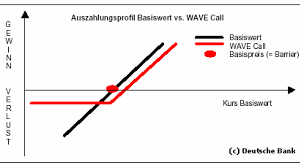 Auszahlungsprofil Basiswert vs. WAVE Call

GEWINN

VERLUST

Basiswert
WAVE Call
Basispreis (= Barrier)

Kurs Basiswert

(c) Deutsche Bank